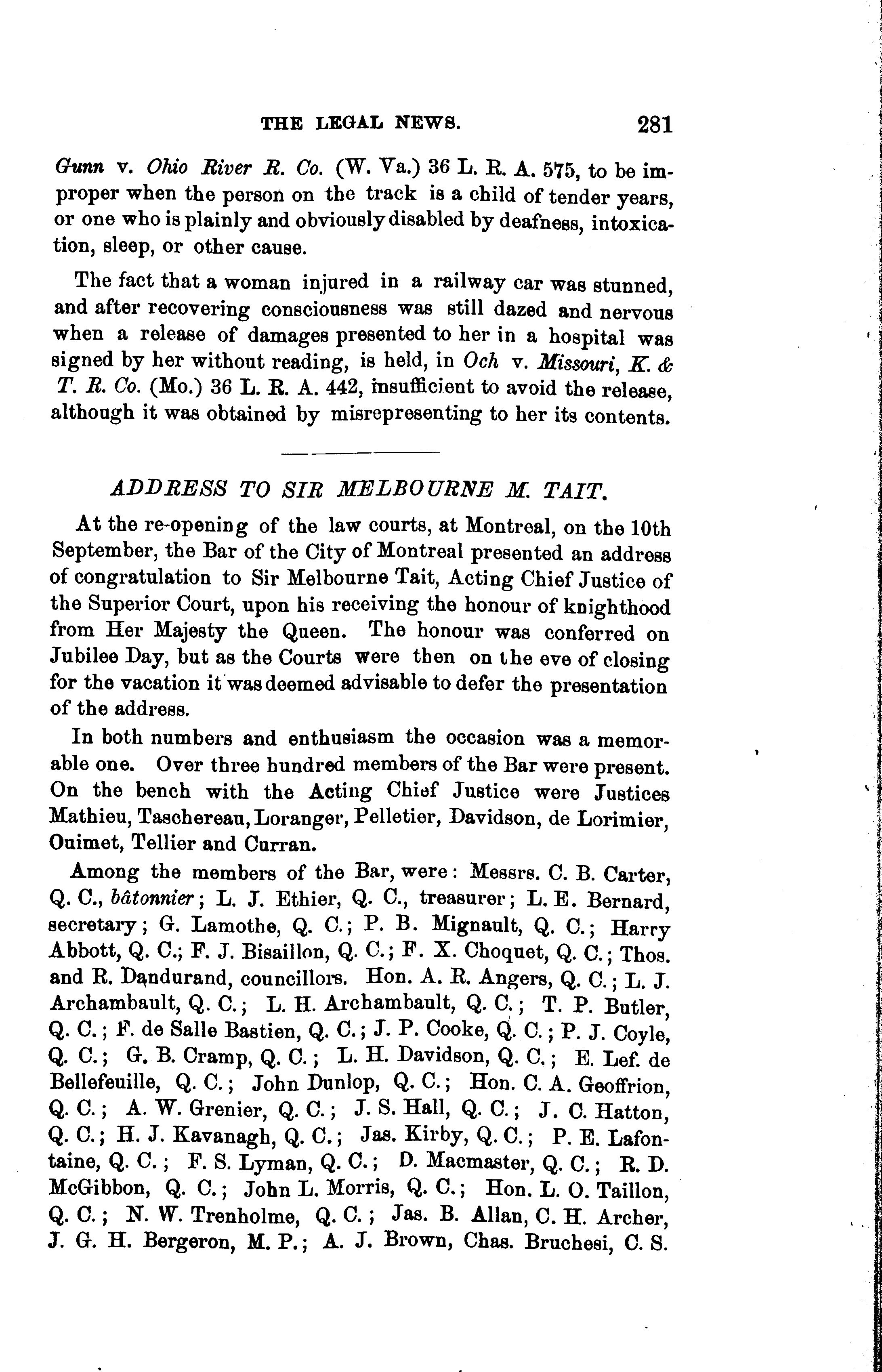 THE LEGAL NEWS. 281

Gunn v. Ohio River R. Co. (W. Va.) 36 L. R. A. 575, to be improper when the person on the track is a child of tender years, or one who is plainly and obviously disabled by deafness, intoxication, sleep, or other cause.

The fact that a woman injured in a railway car was stunned, and after recovering consciousness was still dazed and nervous when a release of damages presented to her in a hospital was signed by her without reading, is held, in Och v. Missouri, K. & T. R. Co. (Mo.) 36 L. R. A. 442, insufficient to avoid the release, although it was obtained by misrepresenting to her its contents.

ADDRESS TO SIR MELBOURNE M. TAIT.

At the re-opening of the law courts, at Montreal, on the 10th September, the Bar of the City of Montreal presented an address of congratulation to Sir Melbourne Tait, Acting Chief Justice of the Superior Court, upon his receiving the honour of knighthood from Her Majesty the Queen. The honour was conferred on Jubilee Day, but as the Courts were then on the eve of closing for the vacation it was deemed advisable to defer the presentation of the address.

In both numbers and enthusiasm the occasion was a memorable one. Over three hundred members of the Bar were present. On the bench with the Acting Chief Justice were Justices Mathieu, Taschereau, Loranger, Pelletier, Davidson, de Lorimier, Ouimet, Tellier and Curran.

Among the members of the Bar, were: Messrs. C. B. Carter, Q. C., bâtonnier; L. J. Ethier, Q. C., treasurer; L. E. Bernard, secretary; G. Lamothe, Q. C.; P. B. Mignault, Q. C.; Harry Abbott, Q. C.; F. J. Bisaillon, Q. C.; F. X. Choquet, Q. C.; Thos. and R. Dandurand, councillors. Hon. A. R. Angers, Q. C.; L. J. Archambault, Q. C.; L. H. Archambault, Q. C.; T. P. Butler, Q. C.; F. de Salle Bastien, Q. C.; J. P. Cooke, Q. C.; P. J. Coyle, Q. C.; G. B. Cramp, Q. C.; L. H. Davidson, Q. C.; E. Lef. de Bellefeuille, Q. C.; John Dunlop, Q. C.; Hon. C. A. Geoffrion, Q. C.; A. W. Grenier, Q. C.; J. S. Hall, Q. C.; J. C. Hatton, Q. C.; H. J. Kavanagh, Q. C.; Jas. Kirby, Q. C.; P. E. Lafontaine, Q. C.; F. S. Lyman, Q. C.; D. Macmaster, Q. C.; R. D. McGibbon, Q. C.; John L. Morris, Q. C.; Hon. L. O. Taillon, Q. C.; N. W. Trenholme, Q. C.; Jas. B. Allan, C. H. Archer, J. G. H. Bergeron, M. P.; A. J. Brown, Chas. Bruchesi, C. S.